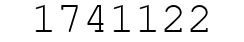 1741122